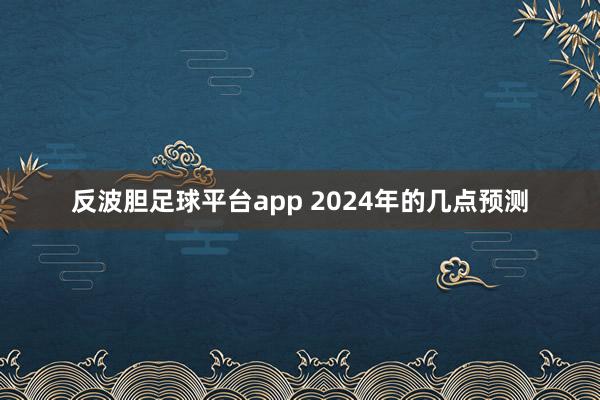 反波胆足球平台app 2024年的几点预测